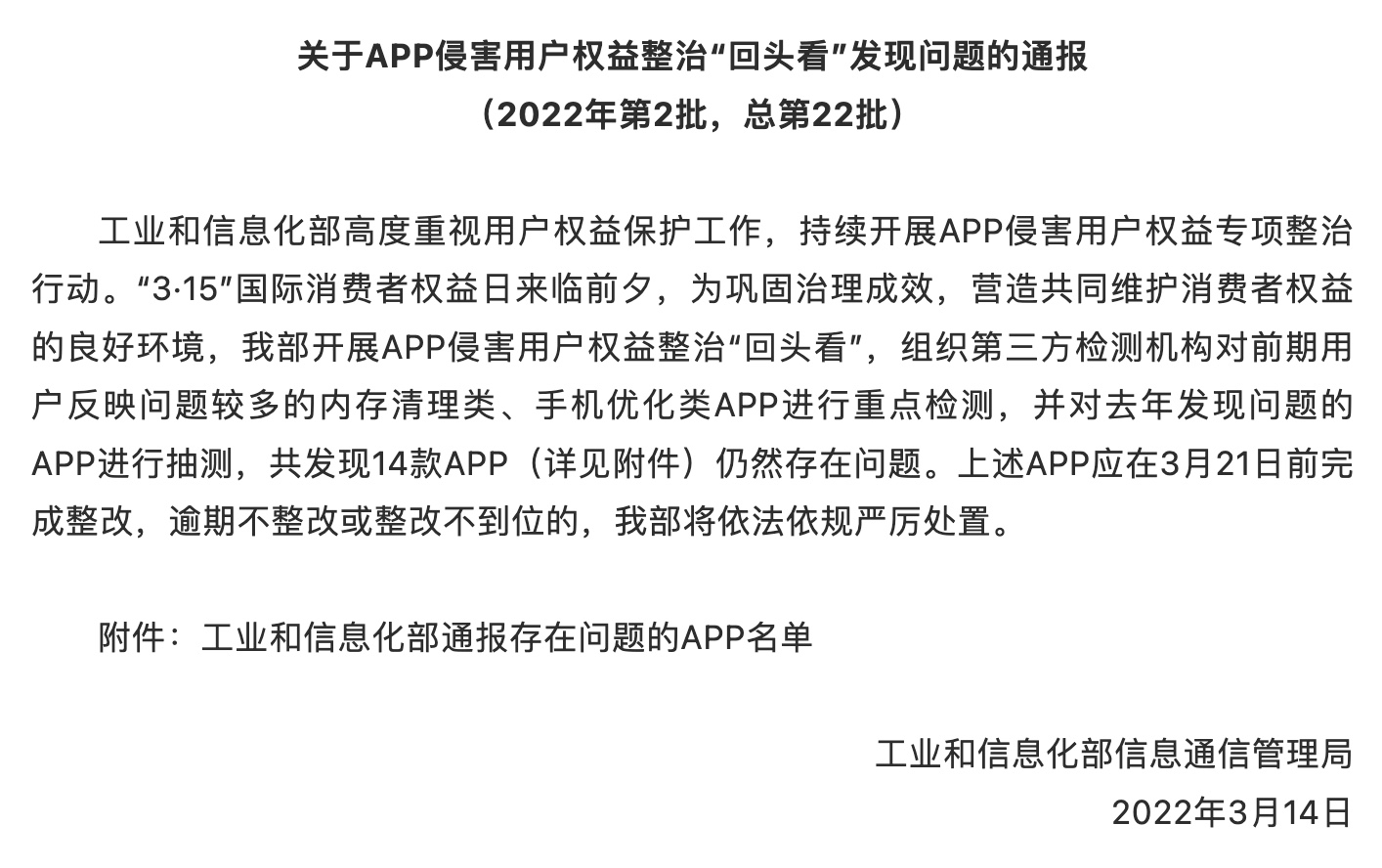 关于APP侵害用户权益整治“回头看”发现问题的通报
（2022年第2批，总第22批）

工业和信息化部高度重视用户权益保护工作，持续开展APP侵害用户权益专项整治行动。“3·15”国际消费者权益日来临前夕，为巩固治理成效，营造共同维护消费者权益的良好环境，我部开展APP侵害用户权益整治“回头看”，组织第三方检测机构对前期用户反映问题较多的内存清理类、手机优化类APP进行重点检测，并对去年发现问题的APP进行抽测，共发现14款APP（详见附件）仍然存在问题。上述APP应在3月21日前完成整改，逾期不整改或整改不到位的，我部将依法依规严厉处置。

附件：工业和信息化部通报存在问题的APP名单

工业和信息化部信息通信管理局
2022年3月14日